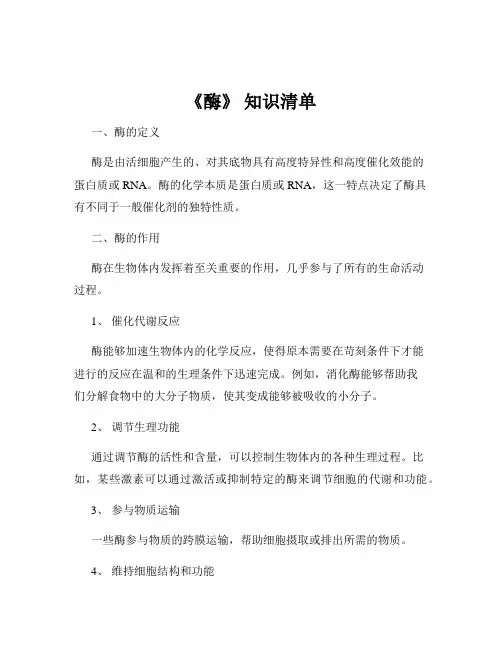 《酶》 知识清单

一、酶的定义

酶是由活细胞产生的、对其底物具有高度特异性和高度催化效能的蛋白质或 RNA。酶的化学本质是蛋白质或 RNA，这一特点决定了酶具有不同于一般催化剂的独特性质。

二、酶的作用

酶在生物体内发挥着至关重要的作用，几乎参与了所有的生命活动过程。

1、 催化代谢反应

酶能够加速生物体内的化学反应，使得原本需要在苛刻条件下才能进行的反应在温和的生理条件下迅速完成。例如，消化酶能够帮助我们分解食物中的大分子物质，使其变成能够被吸收的小分子。

2、 调节生理功能

通过调节酶的活性和含量，可以控制生物体内的各种生理过程。比如，某些激素可以通过激活或抑制特定的酶来调节细胞的代谢和功能。

3、 参与物质运输

一些酶参与物质的跨膜运输，帮助细胞摄取或排出所需的物质。

4、 维持细胞结构和功能